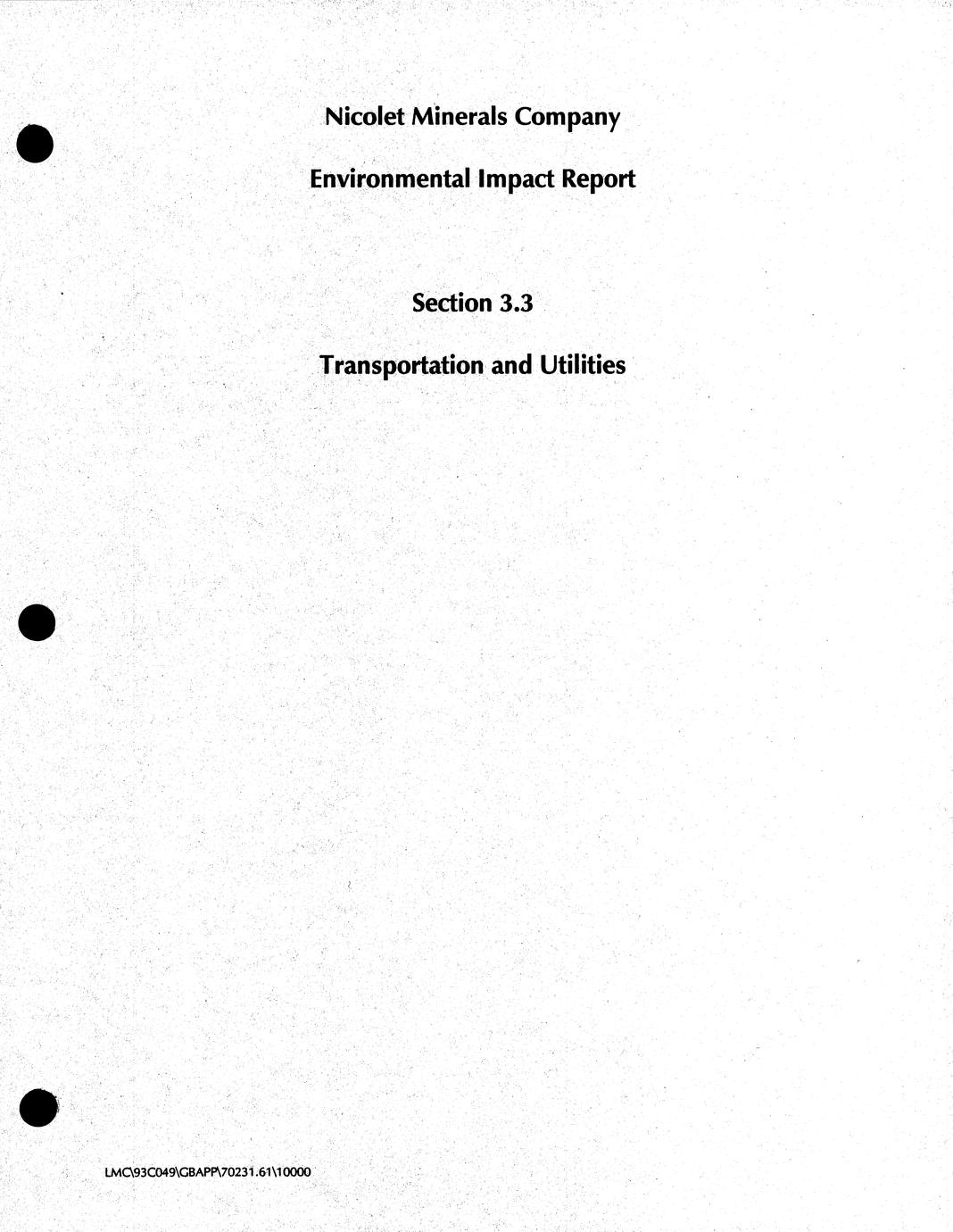 Nicolet Minerals Company

Environmental Impact Report

Section 3.3

Transportation and Utilities

LMC\93C049\GBAPP\70231.61\10000